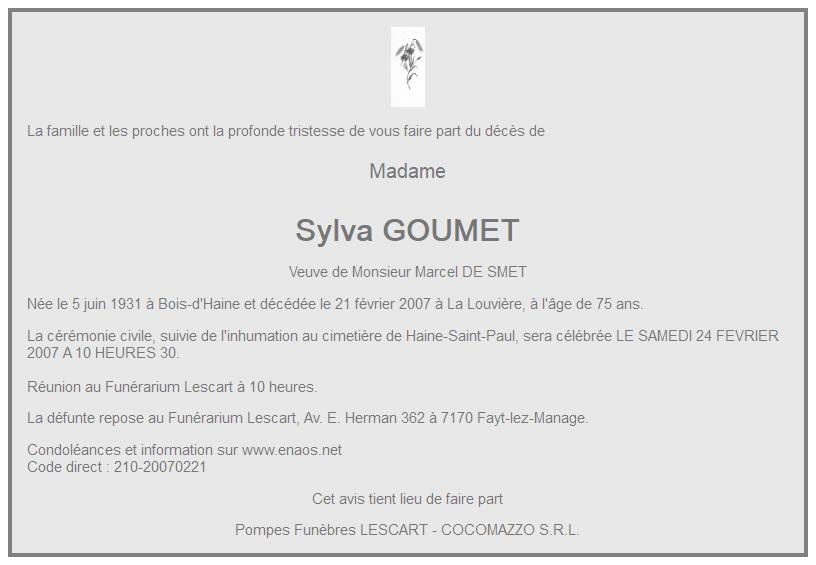 La famille et les proches ont la profonde tristesse de vous faire part du décès de

Madame

Sylva GOUMET

Veuve de Monsieur Marcel DE SMET

Née le 5 juin 1931 à Bois-d'Haine et décédée le 21 février 2007 à La Louvière, à l'âge de 75 ans.

La cérémonie civile, suivie de l'inhumation au cimetière de Haine-Saint-Paul, sera célébrée LE SAMEDI 24 FEVRIER 2007 A 10 HEURES 30.

Réunion au Funérarium Lescart à 10 heures.

La défunte repose au Funérarium Lescart, Av. E. Herman 362 à 7170 Fayt-lez-Manage.

Condoléances et information sur www.enaos.net
Code direct : 210-20070221

Cet avis tient lieu de faire part

Pompes Funèbres LESCART - COCOMAZZO S.R.L.